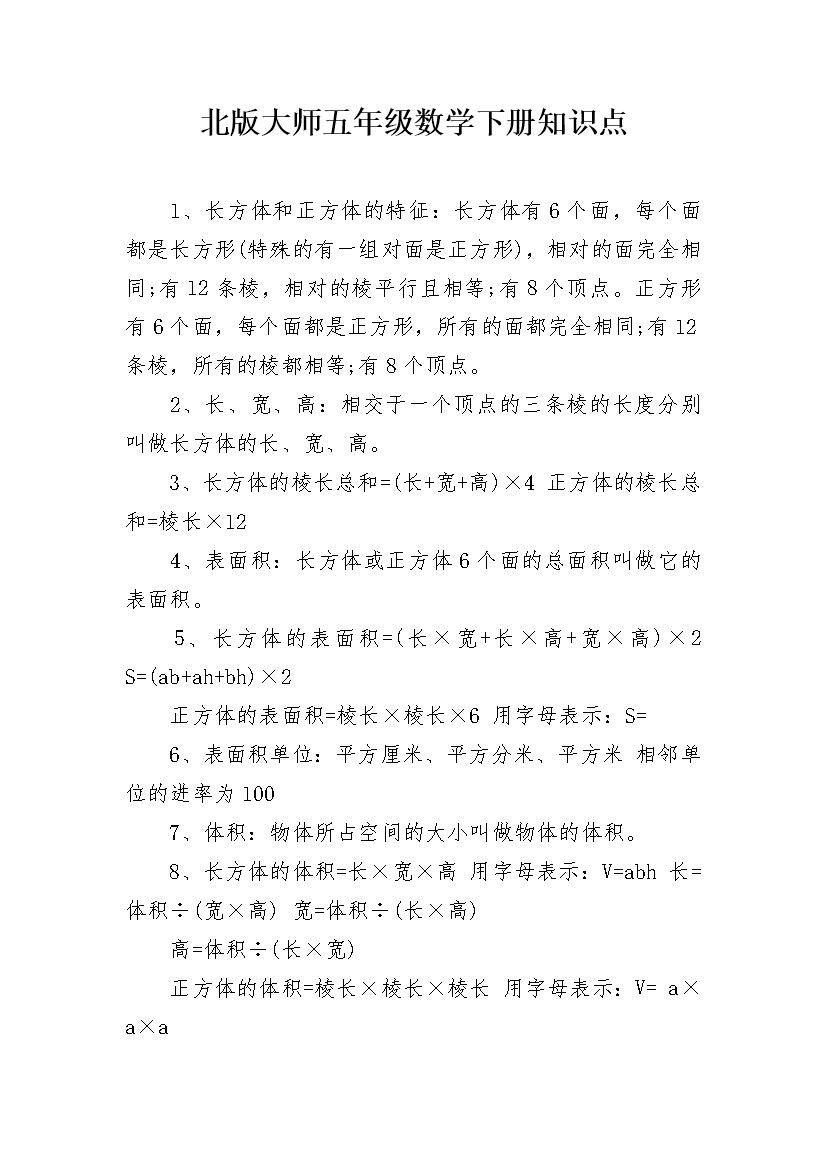 北版大师五年级数学下册知识点

1、长方体和正方体的特征：长方体有6个面，每个面都是长方形(特殊的有一组对面是正方形)，相对的面完全相同;有12条棱，相对的棱平行且相等;有8个顶点。正方形有6个面，每个面都是正方形，所有的面都完全相同;有12条棱，所有的棱都相等;有8个顶点。

2、长、宽、高：相交于一个顶点的三条棱的长度分别叫做长方体的长、宽、高。

3、长方体的棱长总和=(长+宽+高)×4 正方体的棱长总和=棱长×12

4、表面积：长方体或正方体6个面的总面积叫做它的表面积。

5、长方体的表面积=(长×宽+长×高+宽×高)×2 S=(ab+ah+bh)×2

正方体的表面积=棱长×棱长×6 用字母表示：S=

6、表面积单位：平方厘米、平方分米、平方米 相邻单位的进率为100

7、体积：物体所占空间的大小叫做物体的体积。

8、长方体的体积=长×宽×高 用字母表示：V=abh 长=体积÷(宽×高) 宽=体积÷(长×高)

高=体积÷(长×宽)

正方体的体积=棱长×棱长×棱长 用字母表示：V= a×a×a